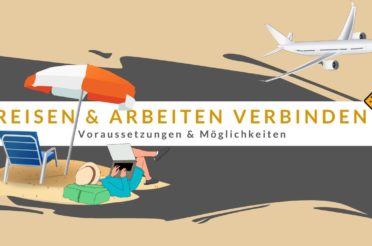 REISEN & ARBEITEN VERBINDEN

Voraussetzungen & Möglichkeiten